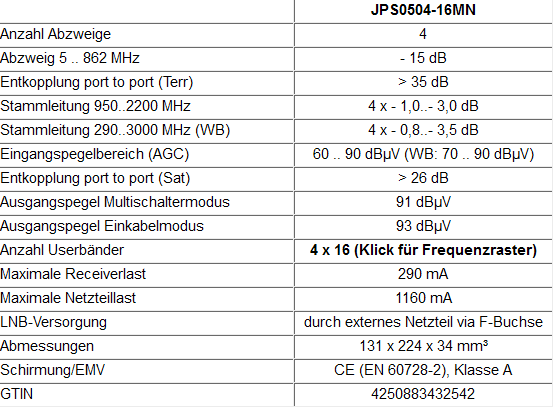 | | JPS0504-16MN |
|---|---|
| Anzahl Abzweige | 4 |
| Abzweig 5 .. 862 MHz | - 15 dB |
| Entkopplung port to port (Terr) | > 35 dB |
| Stammleitung 950..2200 MHz | 4 x - 1,0..- 3,0 dB |
| Stammleitung 290..3000 MHz (WB) | 4 x - 0,8..- 3,5 dB |
| Eingangspegelbereich (AGC) | 60 .. 90 dBµV (WB: 70 .. 90 dBµV) |
| Entkopplung port to port (Sat) | > 26 dB |
| Ausgangspegel Multischaltermodus | 91 dBµV |
| Ausgangspegel Einkabelmodus | 93 dBµV |
| Anzahl Userbänder | 4 x 16 (Klick für Frequenzraster) |
| Maximale Receiverlast | 290 mA |
| Maximale Netzteillast | 1160 mA |
| LNB-Versorgung | durch externes Netzteil via F-Buchse |
| Abmessungen | 131 x 224 x 34 mm³ |
| Schirmung/EMV | CE (EN 60728-2), Klasse A |
| GTIN | 4250883432542 |